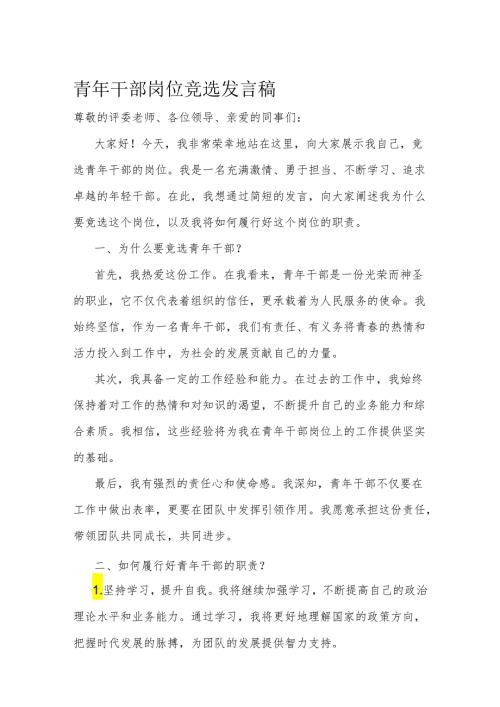 青年干部岗位竞选发言稿

尊敬的评委老师、各位领导、亲爱的同事们：

大家好！今天，我非常荣幸地站在这里，向大家展示我自己，竞选青年干部的岗位。我是一名充满激情、勇于担当、不断学习、追求卓越的年轻干部。在此，我想通过简短的发言，向大家阐述我为什么要竞选这个岗位，以及我将如何履行好这个岗位的职责。

一、为什么要竞选青年干部？

首先，我热爱这份工作。在我看来，青年干部是一份光荣而神圣的职业，它不仅代表着组织的信任，更承载着为人民服务的使命。我始终坚信，作为一名青年干部，我们有责任、有义务将青春的热情和活力投入到工作中，为社会的发展贡献自己的力量。

其次，我具备一定的工作经验和能力。在过去的工作中，我始终保持着对工作的热情和对知识的渴望，不断提升自己的业务能力和综合素质。我相信，这些经验将为我在青年干部岗位上的工作提供坚实的基础。

最后，我有强烈的责任心和使命感。我深知，青年干部不仅要在工作中做出表率，更要在团队中发挥引领作用。我愿意承担这份责任，带领团队共同成长，共同进步。

二、如何履行好青年干部的职责？

1.坚持学习，提升自我。我将继续加强学习，不断提高自己的政治理论水平和业务能力。通过学习，我将更好地理解国家的政策方向，把握时代发展的脉搏，为团队的发展提供智力支持。